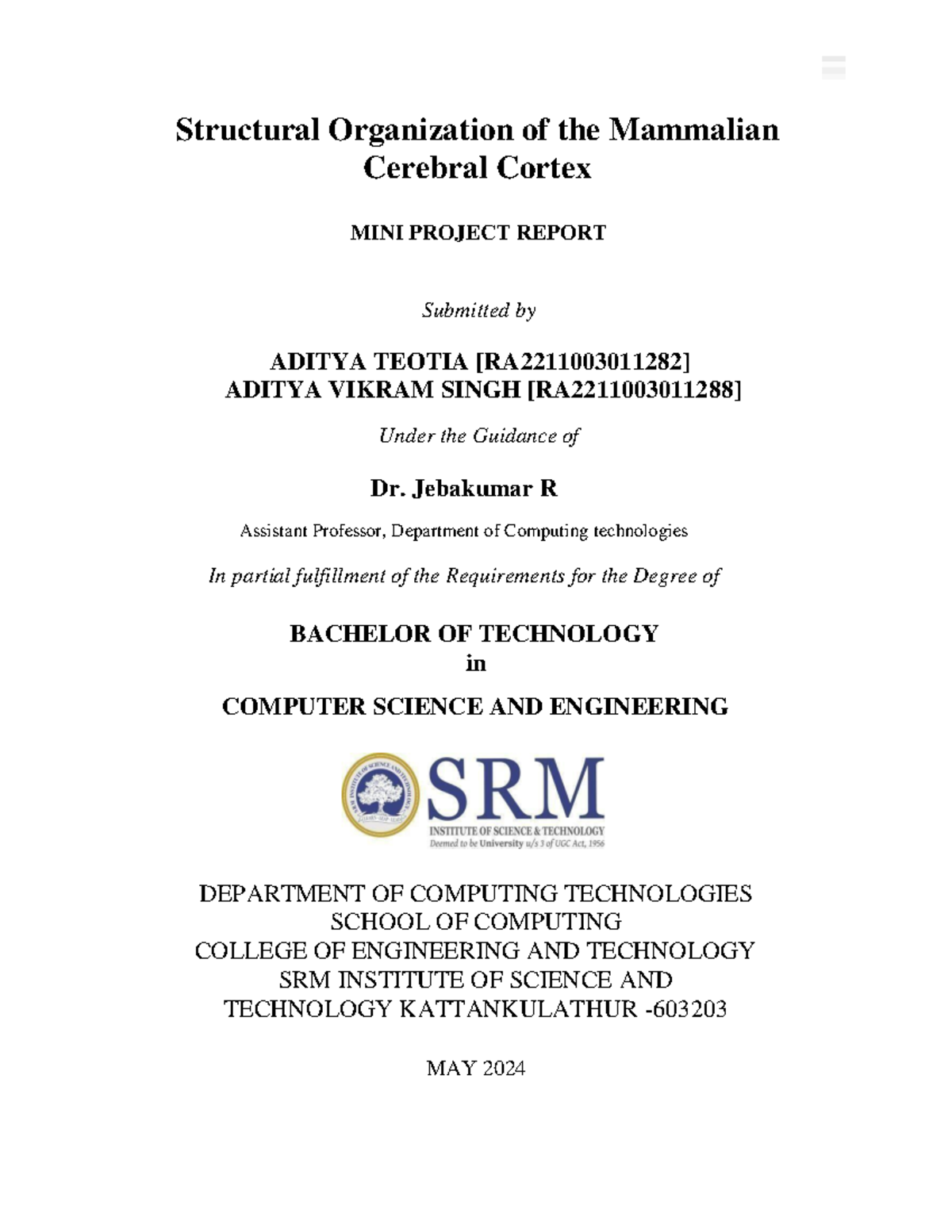 Structural Organization of the Mammalian Cerebral Cortex

MINI PROJECT REPORT

Submitted by

ADITYA TEOTIA [RA2211003011282]
ADITYA VIKRAM SINGH [RA2211003011288]

Under the Guidance of

Dr. Jebakumar R

Assistant Professor, Department of Computing technologies

In partial fulfillment of the Requirements for the Degree of

BACHELOR OF TECHNOLOGY
in

COMPUTER SCIENCE AND ENGINEERING

SRM
INSTITUTE OF SCIENCE & TECHNOLOGY
Deemed to be University u/s 3 of UGC Act, 1956

DEPARTMENT OF COMPUTING TECHNOLOGIES
SCHOOL OF COMPUTING
COLLEGE OF ENGINEERING AND TECHNOLOGY
SRM INSTITUTE OF SCIENCE AND
TECHNOLOGY KATTANKULATHUR -603203

MAY 2024